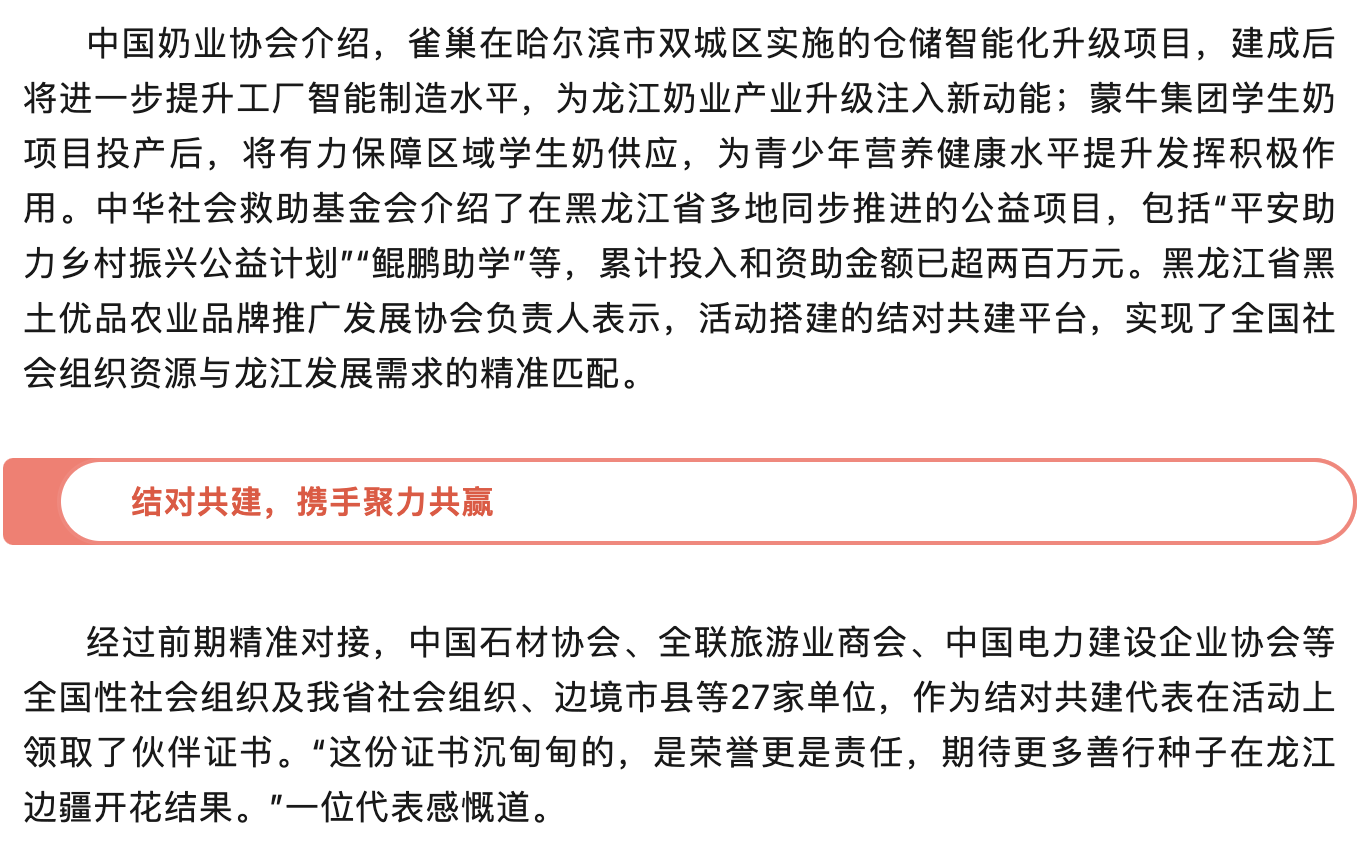 中国奶业协会介绍，雀巢在哈尔滨市双城区实施的仓储智能化升级项目，建成后将进一步提升工厂智能制造水平，为龙江奶业产业升级注入新动能；蒙牛集团学生奶项目投产后，将有力保障区域学生奶供应，为青少年营养健康水平提升发挥积极作用。中华社会救助基金会介绍了在黑龙江省多地同步推进的公益项目，包括“平安助力乡村振兴公益计划”“鲲鹏助学”等，累计投入和资助金额已超两百万元。黑龙江省黑土优品农业品牌推广发展协会负责人表示，活动搭建的结对共建平台，实现了全国社会组织资源与龙江发展需求的精准匹配。

结对共建，携手聚力共赢

经过前期精准对接，中国石材协会、全联旅游业商会、中国电力建设企业协会等全国性社会组织及我省社会组织、边境市县等27家单位，作为结对共建代表在活动上领取了伙伴证书。“这份证书沉甸甸的，是荣誉更是责任，期待更多善行种子在龙江边疆开花结果。”一位代表感慨道。